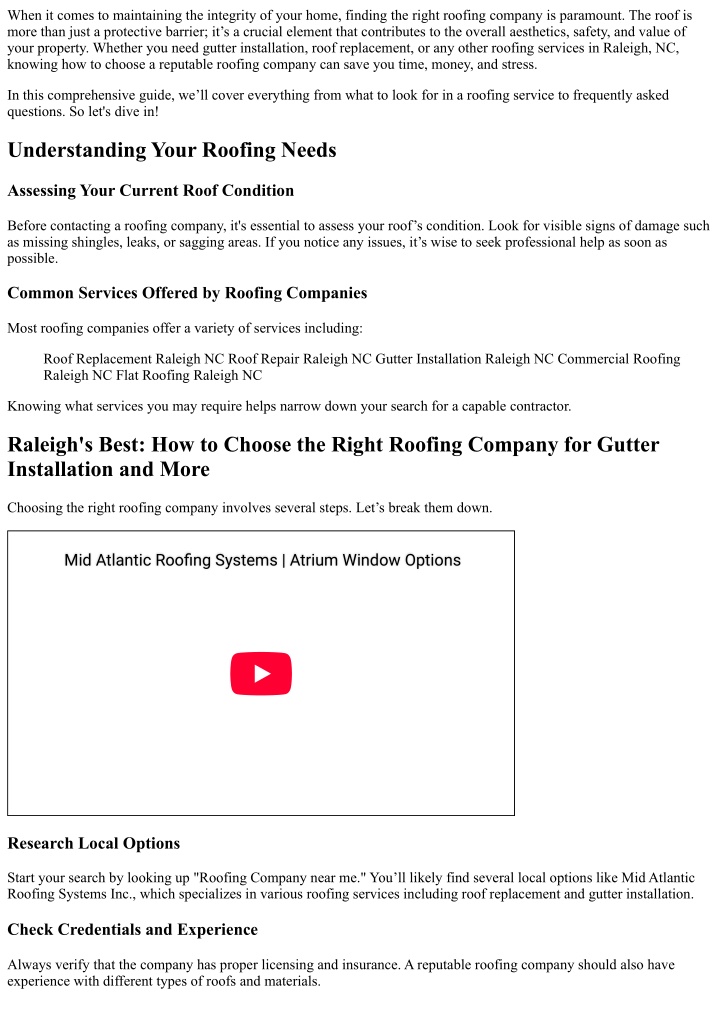 When it comes to maintaining the integrity of your home, finding the right roofing company is paramount. The roof is more than just a protective barrier; it’s a crucial element that contributes to the overall aesthetics, safety, and value of your property. Whether you need gutter installation, roof replacement, or any other roofing services in Raleigh, NC, knowing how to choose a reputable roofing company can save you time, money, and stress.

In this comprehensive guide, we’ll cover everything from what to look for in a roofing service to frequently asked questions. So let's dive in!

Understanding Your Roofing Needs

Assessing Your Current Roof Condition

Before contacting a roofing company, it's essential to assess your roof’s condition. Look for visible signs of damage such as missing shingles, leaks, or sagging areas. If you notice any issues, it’s wise to seek professional help as soon as possible.

Common Services Offered by Roofing Companies

Most roofing companies offer a variety of services including:

Roof Replacement Raleigh NC Roof Repair Raleigh NC Gutter Installation Raleigh NC Commercial Roofing Raleigh NC Flat Roofing Raleigh NC

Knowing what services you may require helps narrow down your search for a capable contractor.

Raleigh's Best: How to Choose the Right Roofing Company for Gutter Installation and More

Choosing the right roofing company involves several steps. Let’s break them down.

Mid Atlantic Roofing Systems | Atrium Window Options

Research Local Options

Start your search by looking up "Roofing Company near me." You’ll likely find several local options like Mid Atlantic Roofing Systems Inc., which specializes in various roofing services including roof replacement and gutter installation.

Check Credentials and Experience

Always verify that the company has proper licensing and insurance. A reputable roofing company should also have experience with different types of roofs and materials.